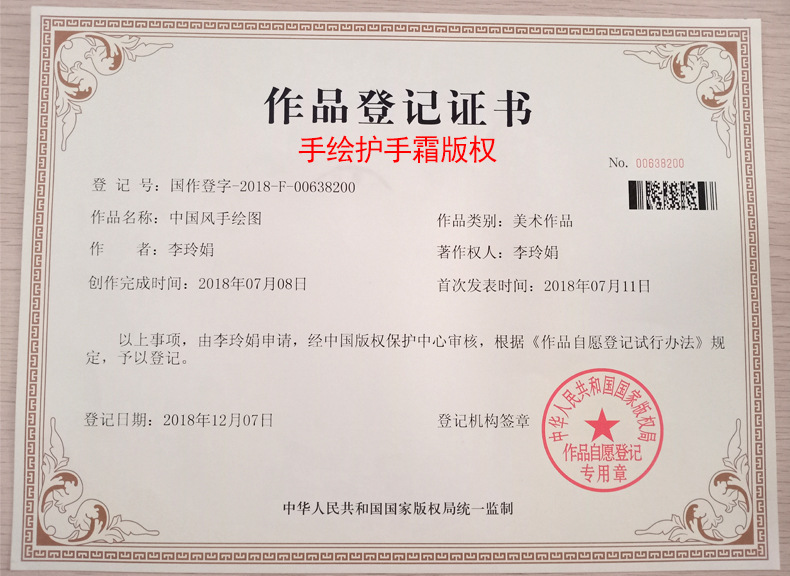 作品登记证书

手绘护手霜版权

No. 00638200

登记号：国作登字-2018-F-00638200

作品名称：中国风手绘图

作品类别：美术作品

作者：李玲娟

著作权人：李玲娟

创作完成时间：2018年07月08日

首次发表时间：2018年07月11日

以上事项，由李玲娟申请，经中国版权保护中心审核，根据《作品自愿登记试行办法》规定，予以登记。

登记日期：2018年12月07日

登记机构签章

中华人民共和国国家版权局
作品自愿登记
专用章

中华人民共和国国家版权局统一监制